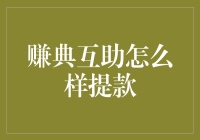 赚典互助怎么样提款